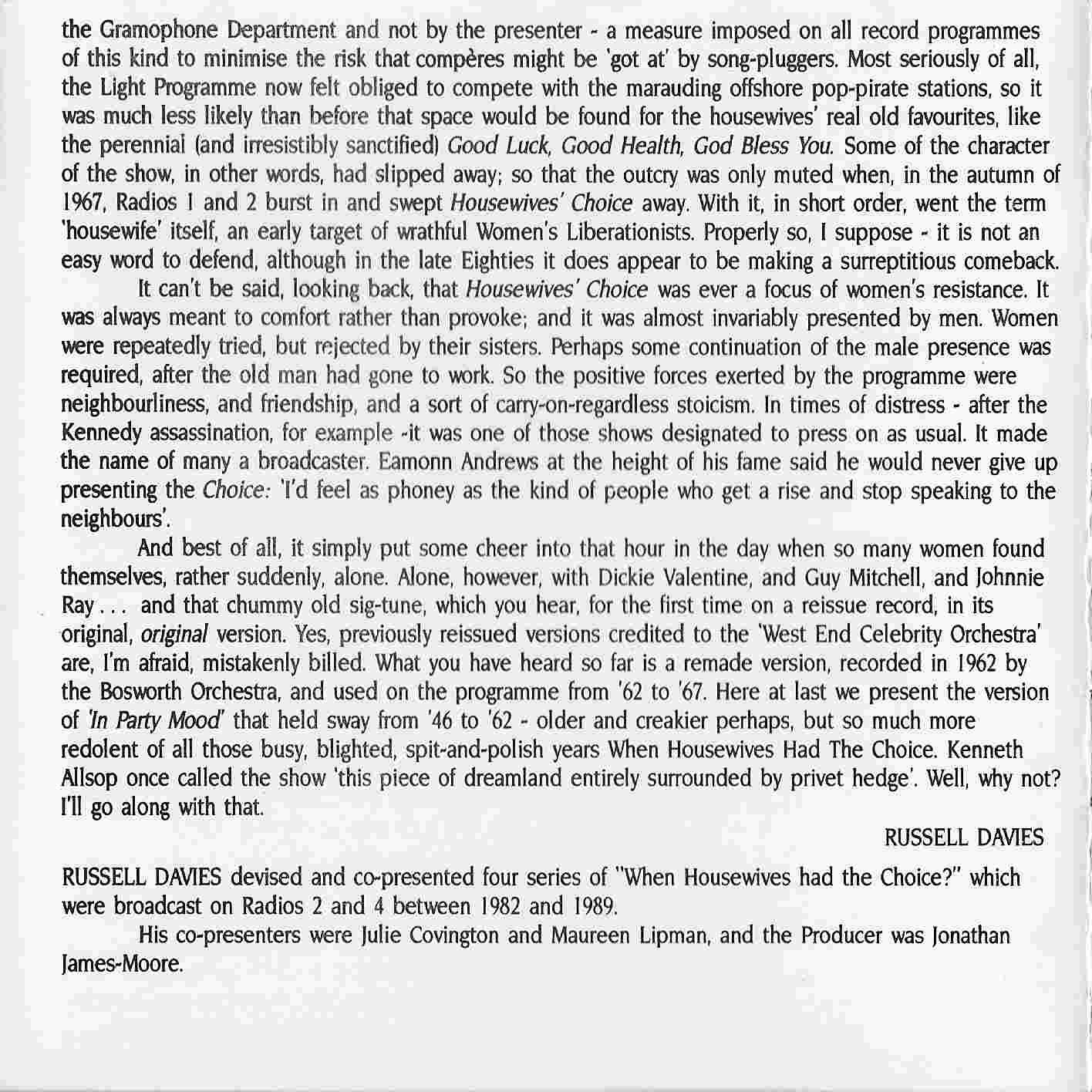 the Gramophone Department and not by the presenter - a measure imposed on all record programmes of this kind to minimise the risk that compères might be 'got at' by song-pluggers. Most seriously of all, the Light Programme now felt obliged to compete with the marauding offshore pop-pirate stations, so it was much less likely than before that space would be found for the housewives' real old favourites, like the perennial (and irresistibly sanctified) Good Luck, Good Health, God Bless You. Some of the character of the show, in other words, had slipped away; so that the outcry was only muted when, in the autumn of 1967, Radios 1 and 2 burst in and swept Housewives' Choice away. With it, in short order, went the term 'housewife' itself, an early target of wrathful Women's Liberationists. Properly so, I suppose - it is not an easy word to defend, although in the late Eighties it does appear to be making a surreptitious comeback.

It can't be said, looking back, that Housewives' Choice was ever a focus of women's resistance. It was always meant to comfort rather than provoke; and it was almost invariably presented by men. Women were repeatedly tried, but rejected by their sisters. Perhaps some continuation of the male presence was required, after the old man had gone to work. So the positive forces exerted by the programme were neighbourliness, and friendship, and a sort of carry-on-regardless stoicism. In times of distress - after the Kennedy assassination, for example -it was one of those shows designated to press on as usual. It made the name of many a broadcaster. Eamonn Andrews at the height of his fame said he would never give up presenting the Choice: 'I'd feel as phoney as the kind of people who get a rise and stop speaking to the neighbours'.

And best of all, it simply put some cheer into that hour in the day when so many women found themselves, rather suddenly, alone. Alone, however, with Dickie Valentine, and Guy Mitchell, and Johnnie Ray . . . and that chummy old sig-tune, which you hear, for the first time on a reissue record, in its original, original version. Yes, previously reissued versions credited to the 'West End Celebrity Orchestra' are, I'm afraid, mistakenly billed. What you have heard so far is a remade version, recorded in 1962 by the Bosworth Orchestra, and used on the programme from '62 to '67. Here at last we present the version of 'In Party Mood' that held sway from '46 to '62 - older and creakier perhaps, but so much more redolent of all those busy, blighted, spit-and-polish years When Housewives Had The Choice. Kenneth Allsop once called the show 'this piece of dreamland entirely surrounded by privet hedge'. Well, why not? I'll go along with that.

RUSSELL DAVIES

RUSSELL DAVIES devised and co-presented four series of "When Housewives had the Choice?" which were broadcast on Radios 2 and 4 between 1982 and 1989.

His co-presenters were Julie Covington and Maureen Lipman, and the Producer was Jonathan James-Moore.